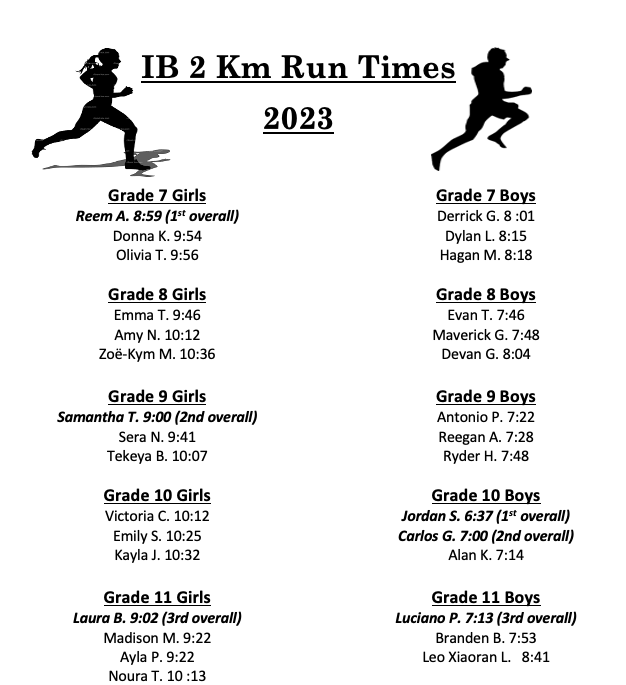 IB 2 Km Run Times

2023

Grade 7 Girls
Reem A. 8:59 (1$^{st}$ overall)
Donna K. 9:54
Olivia T. 9:56

Grade 8 Girls
Emma T. 9:46
Amy N. 10:12
Zoë-Kym M. 10:36

Grade 9 Girls
Samantha T. 9:00 (2nd overall)
Sera N. 9:41
Tekeya B. 10:07

Grade 10 Girls
Victoria C. 10:12
Emily S. 10:25
Kayla J. 10:32

Grade 11 Girls
Laura B. 9:02 (3rd overall)
Madison M. 9:22
Ayla P. 9:22
Noura T. 10 :13

Grade 7 Boys
Derrick G. 8 :01
Dylan L. 8:15
Hagan M. 8:18

Grade 8 Boys
Evan T. 7:46
Maverick G. 7:48
Devan G. 8:04

Grade 9 Boys
Antonio P. 7:22
Reegan A. 7:28
Ryder H. 7:48

Grade 10 Boys
Jordan S. 6:37 (1$^{st}$ overall)
Carlos G. 7:00 (2nd overall)
Alan K. 7:14

Grade 11 Boys
Luciano P. 7:13 (3rd overall)
Branden B. 7:53
Leo Xiaoran L. 8:41